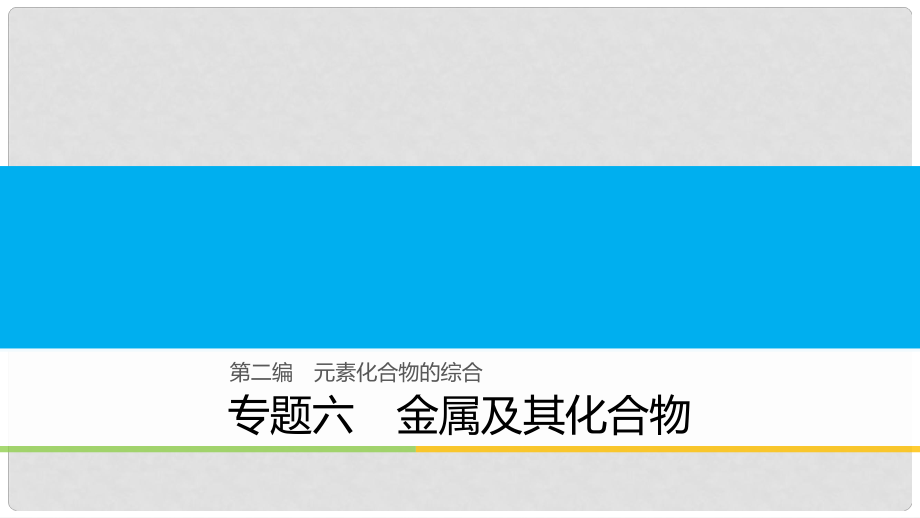 第二编　元素化合物的综合

专题六　金属及其化合物